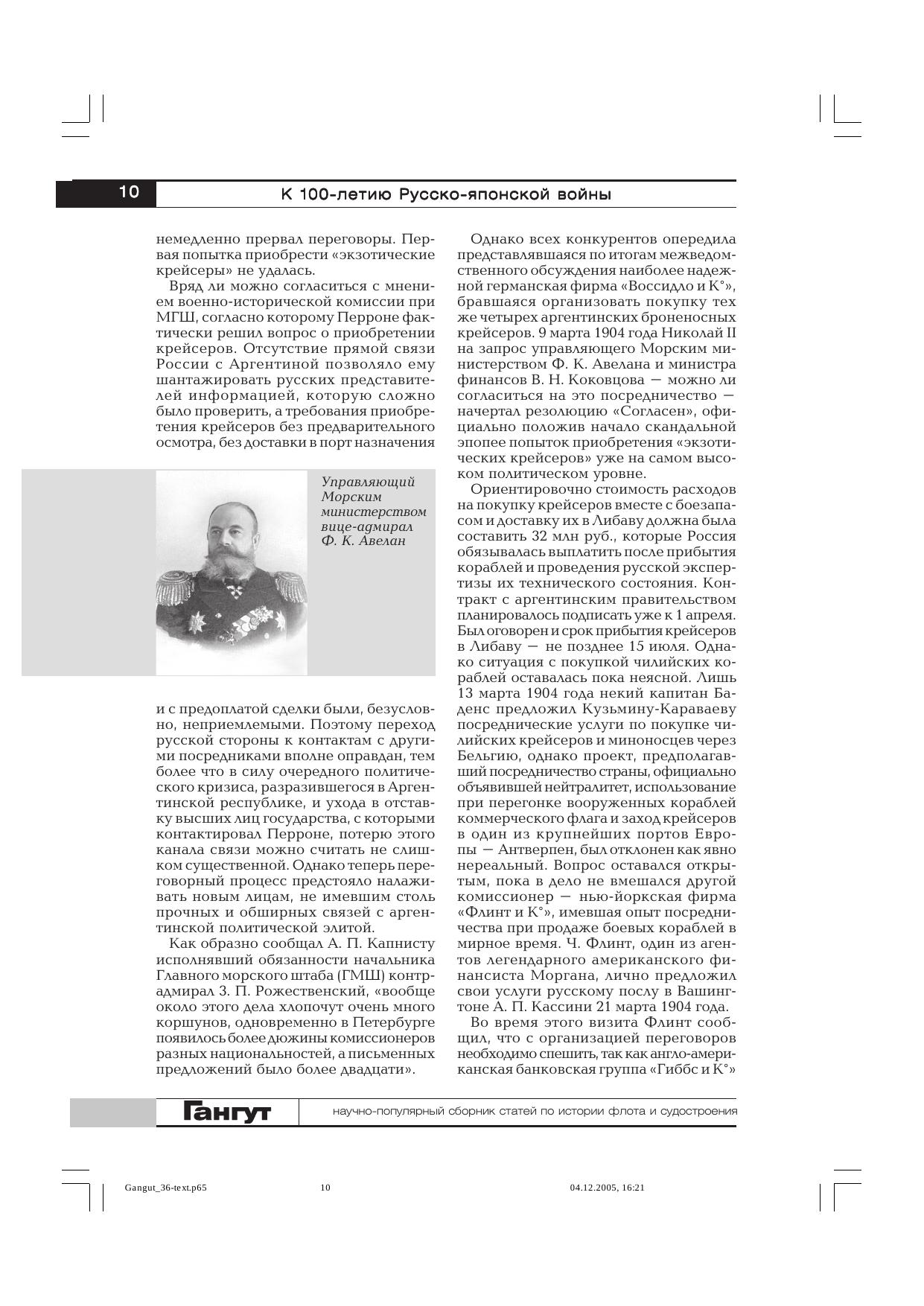 10

К 100-летию Русско-японской войны

немедленно прервал переговоры. Первая попытка приобрести «экзотические крейсеры» не удалась.

Вряд ли можно согласиться с мнением военно-исторической комиссии при МГШ, согласно которому Перроне фактически решил вопрос о приобретении крейсеров. Отсутствие прямой связи России с Аргентиной позволяло ему шантажировать русских представителей информацией, которую сложно было проверить, а требования приобретения крейсеров без предварительного осмотра, без доставки в порт назначения

Управляющий Морским министерством вице-адмирал Ф. К. Авелан

и с предоплатой сделки были, безусловно, неприемлемыми. Поэтому переход русской стороны к контактам с другими посредниками вполне оправдан, тем более что в силу очередного политического кризиса, разразившегося в Аргентинской республике, и ухода в отставку высших лиц государства, с которыми контактировал Перроне, потерю этого канала связи можно считать не слишком существенной. Однако теперь переговорный процесс предстояло налаживать новым лицам, не имевшим столь прочных и обширных связей с аргентинской политической элитой.

Как образно сообщал А. П. Капнисту исполнявший обязанности начальника Главного морского штаба (ГМШ) контр-адмирал З. П. Рожественский, «вообще около этого дела хлопочут очень много коршунов, одновременно в Петербурге появилось более дюжины комиссионеров разных национальностей, а письменных предложений было более двадцати».

Однако всех конкурентов опередила представлявшаяся по итогам межведомственного обсуждения наиболее надежной германская фирма «Воссидло и К°», бравшаяся организовать покупку тех же четырех аргентинских броненосных крейсеров. 9 марта 1904 года Николай II на запрос управляющего Морским министерством Ф. К. Авелана и министра финансов В. Н. Коковцова — можно ли согласиться на это посредничество — начертал резолюцию «Согласен», официально положив начало скандальной эпопее попыток приобретения «экзотических крейсеров» уже на самом высоком политическом уровне.

Ориентировочно стоимость расходов на покупку крейсеров вместе с боезапасом и доставку их в Либаву должна была составить 32 млн руб., которые Россия обязывалась выплатить после прибытия кораблей и проведения русской экспертизы их технического состояния. Контракт с аргентинским правительством планировалось подписать уже к 1 апреля. Был оговорен и срок прибытия крейсеров в Либаву — не позднее 15 июля. Однако ситуация с покупкой чилийских кораблей оставалась пока неясной. Лишь 13 марта 1904 года некий капитан Баденс предложил Кузьмину-Караваеву посреднические услуги по покупке чилийских крейсеров и миноносцев через Бельгию, однако проект, предполагавший посредничество страны, официально объявившей нейтралитет, использование при перегонке вооруженных кораблей коммерческого флага и заход крейсеров в один из крупнейших портов Европы — Антверпен, был отклонен как явно нереальный. Вопрос оставался открытым, пока в дело не вмешался другой комиссионер — нью-йоркская фирма «Флинт и К°», имевшая опыт посредничества при продаже боевых кораблей в мирное время. Ч. Флинт, один из агентов легендарного американского финансиста Моргана, лично предложил свои услуги русскому послу в Вашингтоне А. П. Кассини 21 марта 1904 года.

Во время этого визита Флинт сообщил, что с организацией переговоров необходимо спешить, так как англо-американская банковская группа «Гиббс и К°»

Гангут

научно-популярный сборник статей по истории флота и судостроения

Gangut_36-text.p65 10 04.12.2005, 16:21